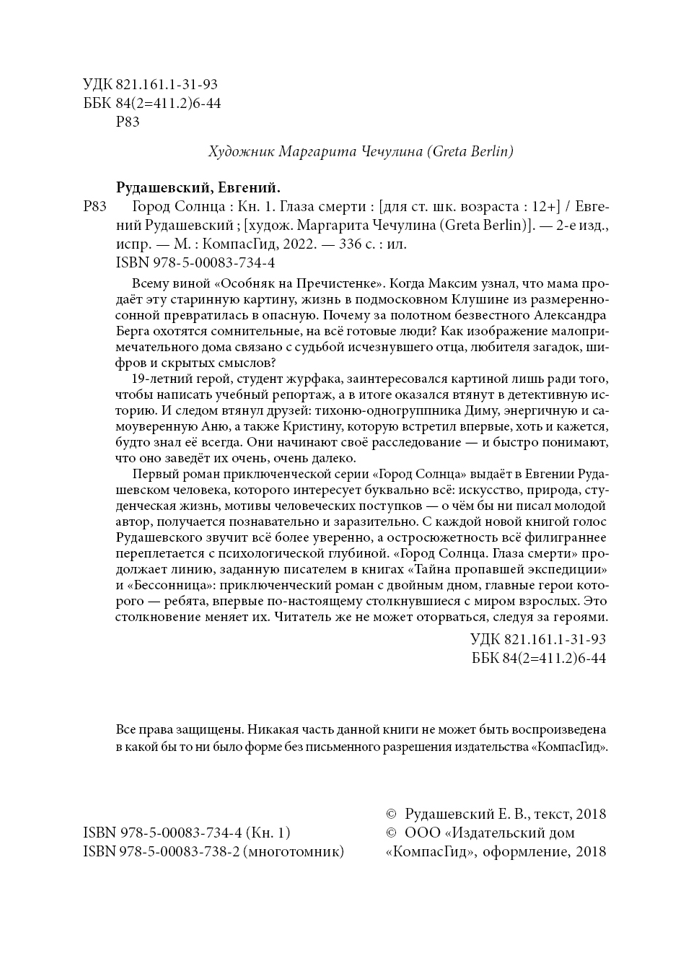 УДК 821.161.1-31-93
ББК 84(2=411.2)6-44
Р83

Художник Маргарита Чечулина (Greta Berlin)

Рудашевский, Евгений.

Р83 Город Солнца : Кн. 1. Глаза смерти : [для ст. шк. возраста : 12+] / Евгений Рудашевский ; [худож. Маргарита Чечулина (Greta Berlin)]. — 2-е изд., испр. — М. : КомпасГид, 2022. — 336 с. : ил.
ISBN 978-5-00083-734-4

Всему виной «Особняк на Пречистенке». Когда Максим узнал, что мама продаёт эту старинную картину, жизнь в подмосковном Клушине из размеренно-сонной превратилась в опасную. Почему за полотном безвестного Александра Берга охотятся сомнительные, на всё готовые люди? Как изображение малопримечательного дома связано с судьбой исчезнувшего отца, любителя загадок, шифров и скрытых смыслов?

19-летний герой, студент журфака, заинтересовался картиной лишь ради того, чтобы написать учебный репортаж, а в итоге оказался втянут в детективную историю. И следом втянул друзей: тихоню-одногруппника Диму, энергичную и самоуверенную Аню, а также Кристину, которую встретил впервые, хоть и кажется, будто знал её всегда. Они начинают своё расследование — и быстро понимают, что оно заведёт их очень, очень далеко.

Первый роман приключенческой серии «Город Солнца» выдаёт в Евгении Рудашевском человека, которого интересует буквально всё: искусство, природа, студенческая жизнь, мотивы человеческих поступков — о чём бы ни писал молодой автор, получается познавательно и заразительно. С каждой новой книгой голос Рудашевского звучит всё более уверенно, а остросюжетность всё филиграннее переплетается с психологической глубиной. «Город Солнца. Глаза смерти» продолжает линию, заданную писателем в книгах «Тайна пропавшей экспедиции» и «Бессонница»: приключенческий роман с двойным дном, главные герои которого — ребята, впервые по-настоящему столкнувшиеся с миром взрослых. Это столкновение меняет их. Читатель же не может оторваться, следуя за героями.

УДК 821.161.1-31-93
ББК 84(2=411.2)6-44

Все права защищены. Никакая часть данной книги не может быть воспроизведена в какой бы то ни было форме без письменного разрешения издательства «КомпасГид».

ISBN 978-5-00083-734-4 (Кн. 1)
ISBN 978-5-00083-738-2 (многотомник)

© Рудашевский Е. В., текст, 2018
© ООО «Издательский дом «КомпасГид», оформление, 2018